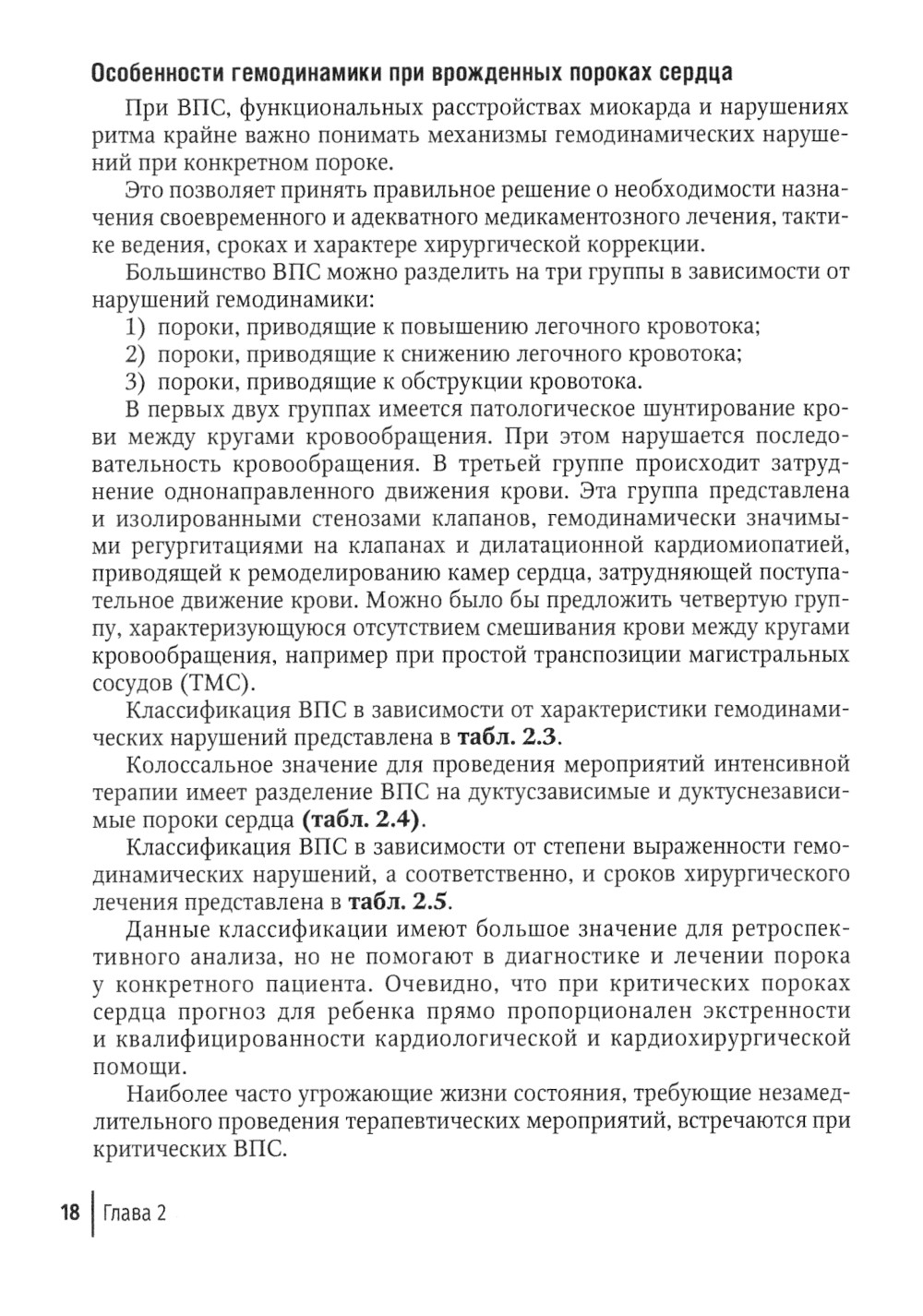 Особенности гемодинамики при врожденных пороках сердца

При ВПС, функциональных расстройствах миокарда и нарушениях ритма крайне важно понимать механизмы гемодинамических нарушений при конкретном пороке.

Это позволяет принять правильное решение о необходимости назначения своевременного и адекватного медикаментозного лечения, тактике ведения, сроках и характере хирургической коррекции.

Большинство ВПС можно разделить на три группы в зависимости от нарушений гемодинамики:

1) пороки, приводящие к повышению легочного кровотока;
2) пороки, приводящие к снижению легочного кровотока;
3) пороки, приводящие к обструкции кровотока.

В первых двух группах имеется патологическое шунтирование крови между кругами кровообращения. При этом нарушается последовательность кровообращения. В третьей группе происходит затруднение однонаправленного движения крови. Эта группа представлена и изолированными стенозами клапанов, гемодинамически значимыми регургитациями на клапанах и дилатационной кардиомиопатией, приводящей к ремоделированию камер сердца, затрудняющей поступательное движение крови. Можно было бы предложить четвертую группу, характеризующуюся отсутствием смешивания крови между кругами кровообращения, например при простой транспозиции магистральных сосудов (ТМС).

Классификация ВПС в зависимости от характеристики гемодинамических нарушений представлена в табл. 2.3.

Колоссальное значение для проведения мероприятий интенсивной терапии имеет разделение ВПС на дуктусзависимые и дуктуснезависимые пороки сердца (табл. 2.4).

Классификация ВПС в зависимости от степени выраженности гемодинамических нарушений, а соответственно, и сроков хирургического лечения представлена в табл. 2.5.

Данные классификации имеют большое значение для ретроспективного анализа, но не помогают в диагностике и лечении порока у конкретного пациента. Очевидно, что при критических пороках сердца прогноз для ребенка прямо пропорционален экстренности и квалифицированности кардиологической и кардиохирургической помощи.

Наиболее часто угрожающие жизни состояния, требующие незамедлительного проведения терапевтических мероприятий, встречаются при критических ВПС.

18 Глава 2